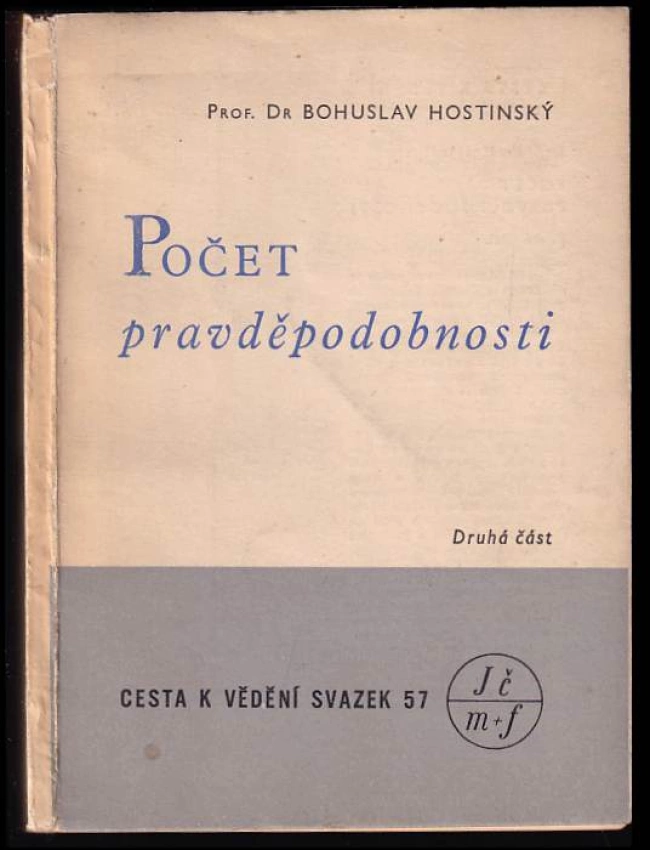 Prof. Dr BOHUSLAV HOSTINSKÝ

Počet
pravděpodobnosti

Druhá část

CESTA K VĚDĚNÍ SVAZEK 57

Jč
m+f